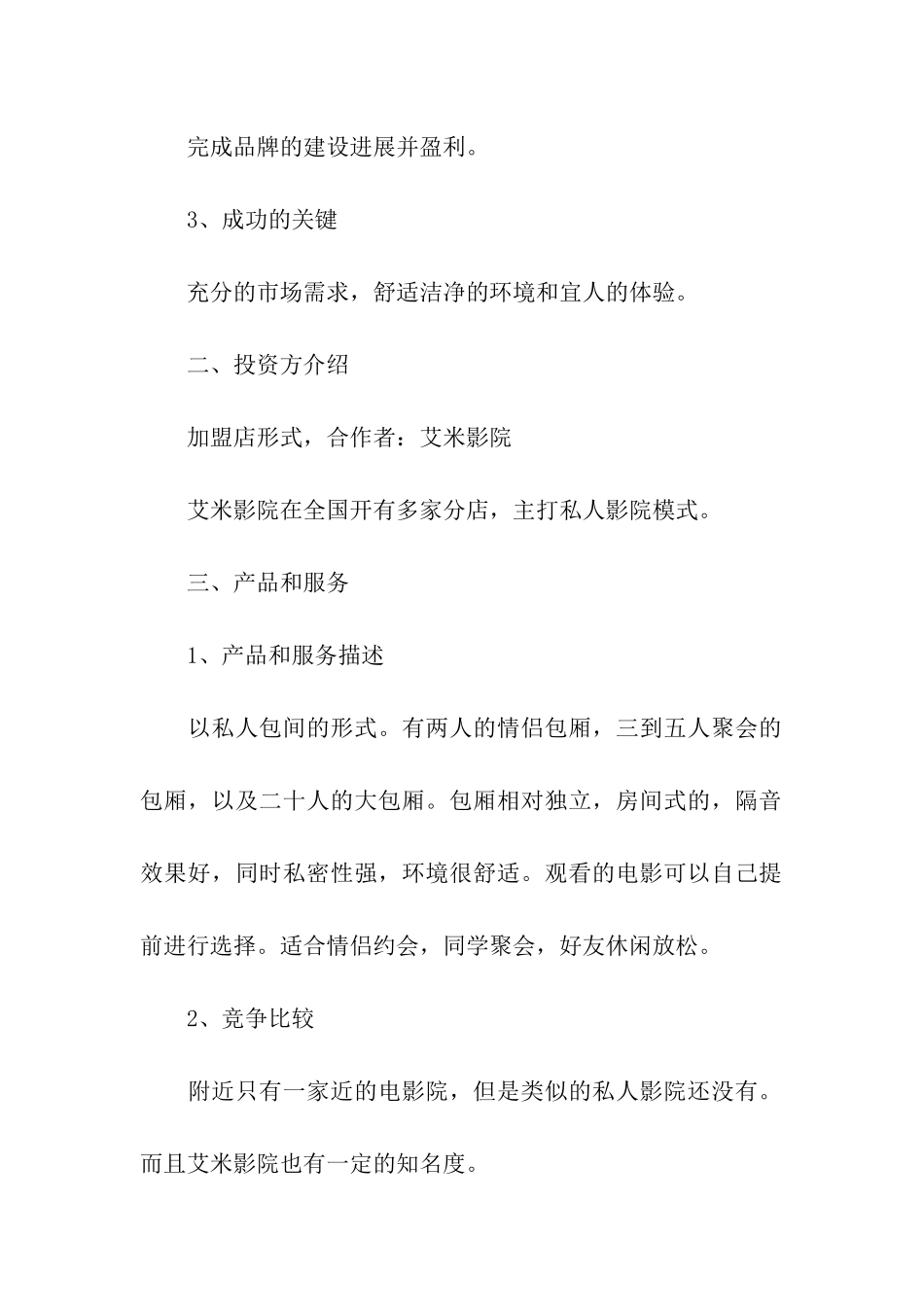 完成品牌的建设进展并盈利。

3、成功的关键

充分的市场需求，舒适洁净的环境和宜人的体验。

二、投资方介绍

加盟店形式，合作者：艾米影院

艾米影院在全国开有多家分店，主打私人影院模式。

三、产品和服务

1、产品和服务描述

以私人包间的形式。有两人的情侣包厢，三到五人聚会的包厢，以及二十人的大包厢。包厢相对独立，房间式的，隔音效果好，同时私密性强，环境很舒适。观看的电影可以自己提前进行选择。适合情侣约会，同学聚会，好友休闲放松。

2、竞争比较

附近只有一家近的电影院，但是类似的私人影院还没有。而且艾米影院也有一定的知名度。